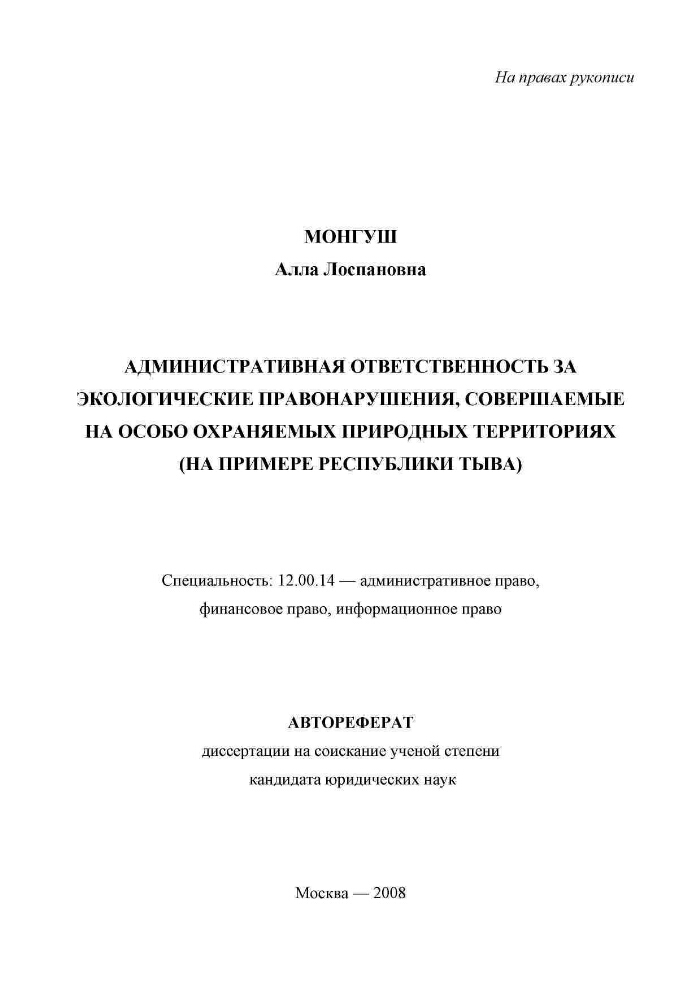 На правах рукописи

МОНГУШ

Алла Лоспановна

АДМИНИСТРАТИВНАЯ ОТВЕТСТВЕННОСТЬ ЗА ЭКОЛОГИЧЕСКИЕ ПРАВОНАРУШЕНИЯ, СОВЕРШАЕМЫЕ НА ОСОБО ОХРАНЯЕМЫХ ПРИРОДНЫХ ТЕРРИТОРИЯХ (НА ПРИМЕРЕ РЕСПУБЛИКИ ТЫВА)

Специальность: 12.00.14 — административное право, финансовое право, информационное право

АВТОРЕФЕРАТ

диссертации на соискание ученой степени кандидата юридических наук

Москва — 2008